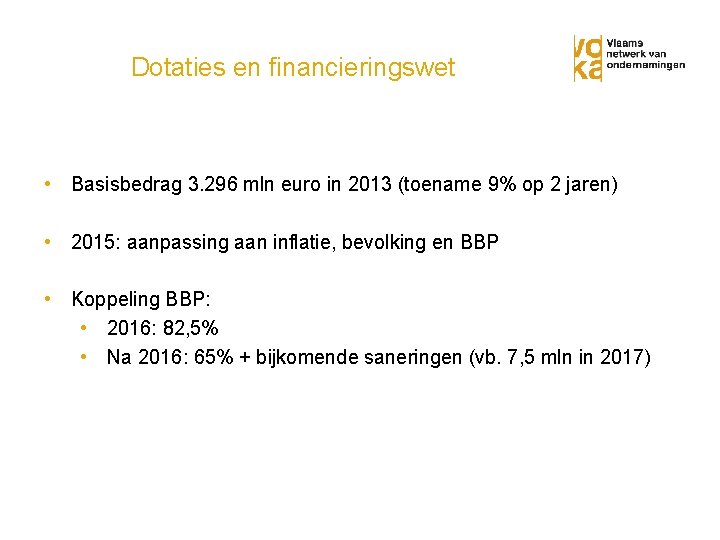 Dotaties en financieringswet

voka Vlaams netwerk van ondernemingen

• Basisbedrag 3.296 mln euro in 2013 (toename 9% op 2 jaren)

• 2015: aanpassing aan inflatie, bevolking en BBP

• Koppeling BBP:
  • 2016: 82,5%
  • Na 2016: 65% + bijkomende saneringen (vb. 7,5 mln in 2017)